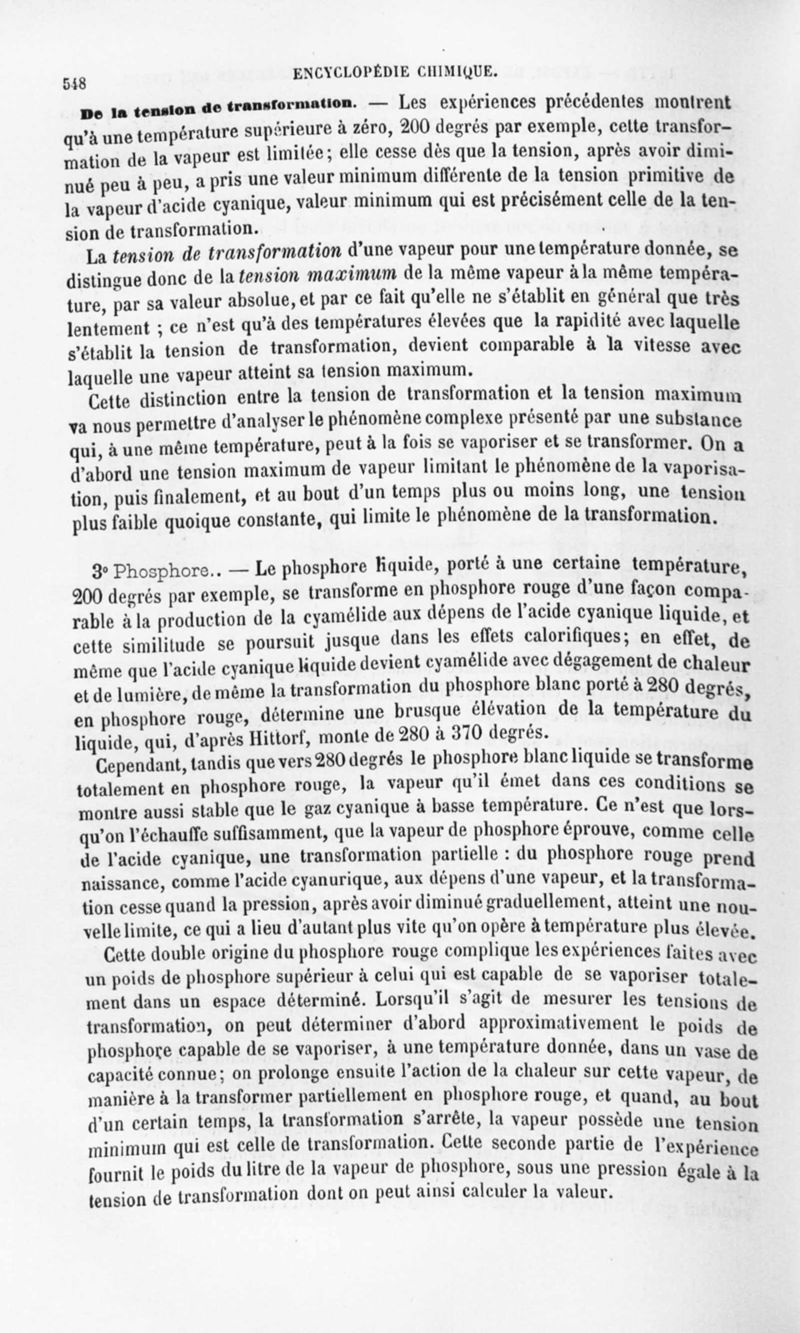 548

ENCYCLOPÉDIE CHIMIQUE.

De la tension de transformation. — Les expériences précédentes montrent qu'à une température supérieure à zéro, 200 degrés par exemple, cette transformation de la vapeur est limitée; elle cesse dès que la tension, après avoir diminué peu à peu, a pris une valeur minimum différente de la tension primitive de la vapeur d'acide cyanique, valeur minimum qui est précisément celle de la tension de transformation.

La tension de transformation d'une vapeur pour une température donnée, se distingue donc de la tension maximum de la même vapeur à la même température, par sa valeur absolue, et par ce fait qu'elle ne s'établit en général que très lentement ; ce n'est qu'à des températures élevées que la rapidité avec laquelle s'établit la tension de transformation, devient comparable à la vitesse avec laquelle une vapeur atteint sa tension maximum.

Cette distinction entre la tension de transformation et la tension maximum va nous permettre d'analyser le phénomène complexe présenté par une substance qui, à une même température, peut à la fois se vaporiser et se transformer. On a d'abord une tension maximum de vapeur limitant le phénomène de la vaporisation, puis finalement, et au bout d'un temps plus ou moins long, une tension plus faible quoique constante, qui limite le phénomène de la transformation.

3° Phosphore.. — Le phosphore liquide, porté à une certaine température, 200 degrés par exemple, se transforme en phosphore rouge d'une façon comparable à la production de la cyamélide aux dépens de l'acide cyanique liquide, et cette similitude se poursuit jusque dans les effets calorifiques; en effet, de même que l'acide cyanique liquide devient cyamélide avec dégagement de chaleur et de lumière, de même la transformation du phosphore blanc porté à 280 degrés, en phosphore rouge, détermine une brusque élévation de la température du liquide, qui, d'après Hittorf, monte de 280 à 370 degrés.

Cependant, tandis que vers 280 degrés le phosphore blanc liquide se transforme totalement en phosphore rouge, la vapeur qu'il émet dans ces conditions se montre aussi stable que le gaz cyanique à basse température. Ce n'est que lorsqu'on l'échauffe suffisamment, que la vapeur de phosphore éprouve, comme celle de l'acide cyanique, une transformation partielle : du phosphore rouge prend naissance, comme l'acide cyanurique, aux dépens d'une vapeur, et la transformation cesse quand la pression, après avoir diminué graduellement, atteint une nouvelle limite, ce qui a lieu d'autant plus vite qu'on opère à température plus élevée.

Cette double origine du phosphore rouge complique les expériences faites avec un poids de phosphore supérieur à celui qui est capable de se vaporiser totalement dans un espace déterminé. Lorsqu'il s'agit de mesurer les tensions de transformation, on peut déterminer d'abord approximativement le poids de phosphore capable de se vaporiser, à une température donnée, dans un vase de capacité connue; on prolonge ensuite l'action de la chaleur sur cette vapeur, de manière à la transformer partiellement en phosphore rouge, et quand, au bout d'un certain temps, la transformation s'arrête, la vapeur possède une tension minimum qui est celle de transformation. Cette seconde partie de l'expérience fournit le poids du litre de la vapeur de phosphore, sous une pression égale à la tension de transformation dont on peut ainsi calculer la valeur.